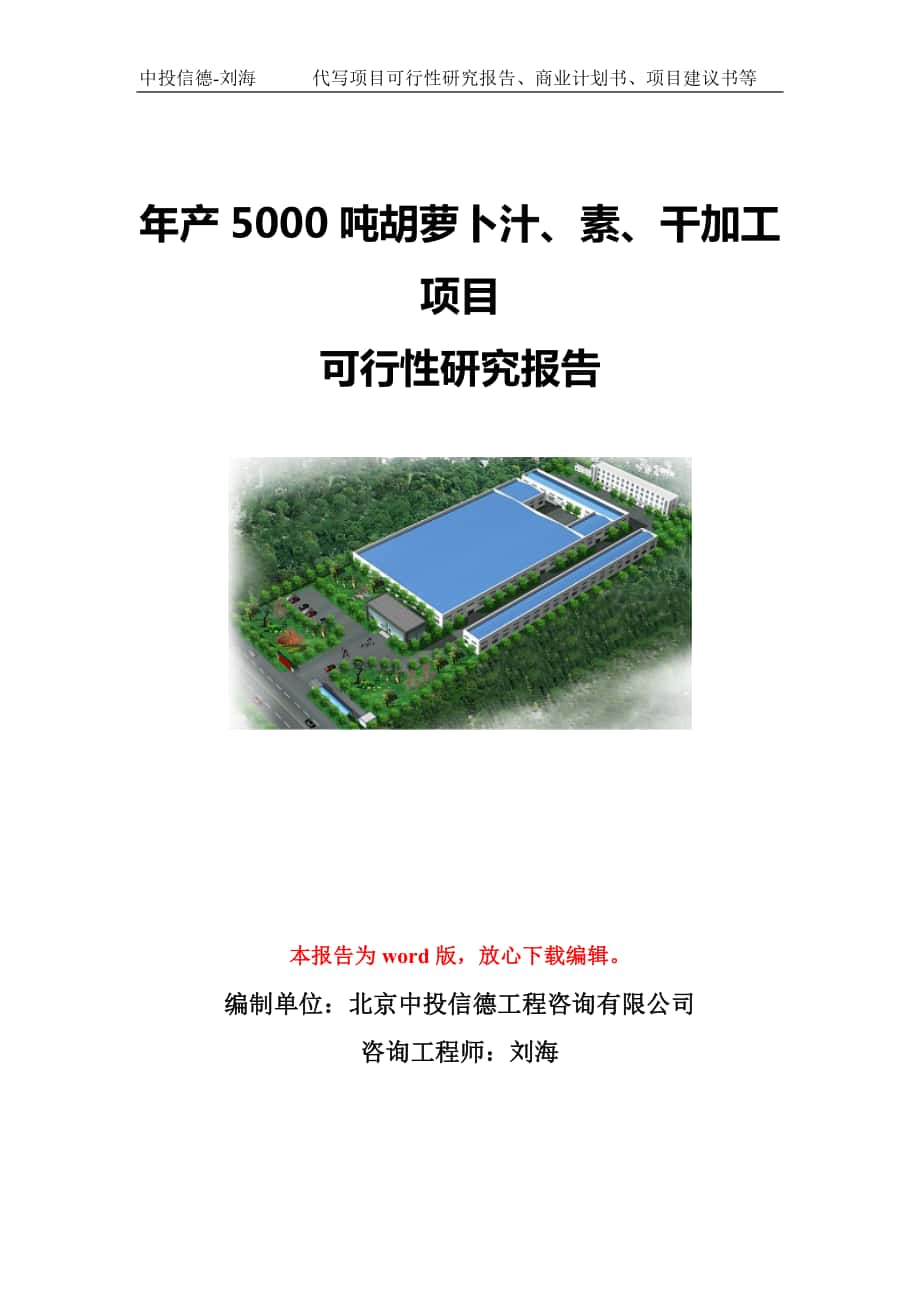 中投信德-刘海　　代写项目可行性研究报告、商业计划书、项目建议书等

年产 5000 吨胡萝卜汁、素、干加工项目
可行性研究报告

本报告为 word 版，放心下载编辑。

编制单位：北京中投信德工程咨询有限公司

咨询工程师：刘海